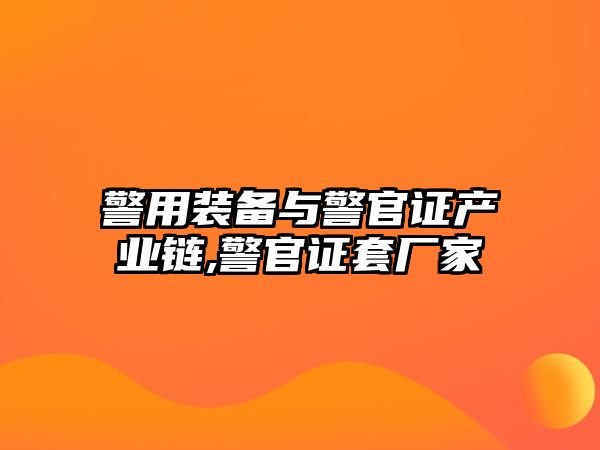 警用装备与警官证产业链,警官证套厂家